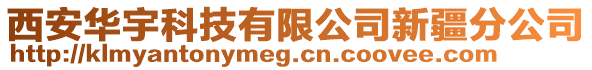 西安华宇科技有限公司新疆分公司
http://klmyantonymeg.cn.coovee.com